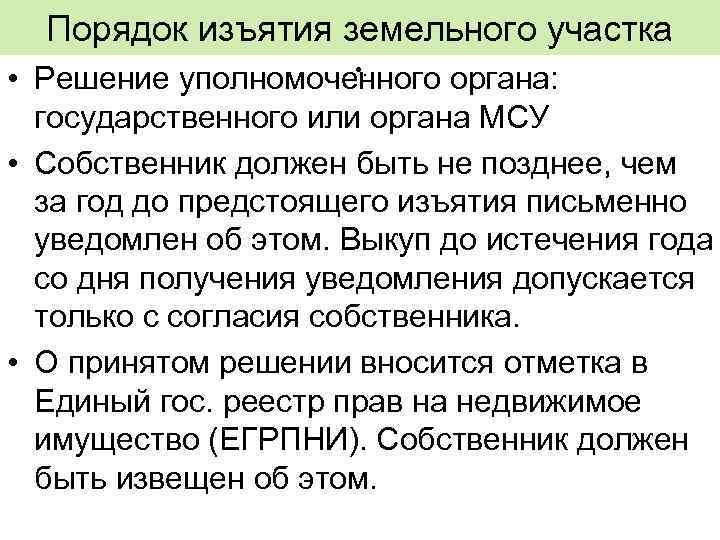 Порядок изъятия земельного участка

• Решение уполномоченного органа: государственного или органа МСУ

• Собственник должен быть не позднее, чем за год до предстоящего изъятия письменно уведомлен об этом. Выкуп до истечения года со дня получения уведомления допускается только с согласия собственника.

• О принятом решении вносится отметка в Единый гос. реестр прав на недвижимое имущество (ЕГРПНИ). Собственник должен быть извещен об этом.